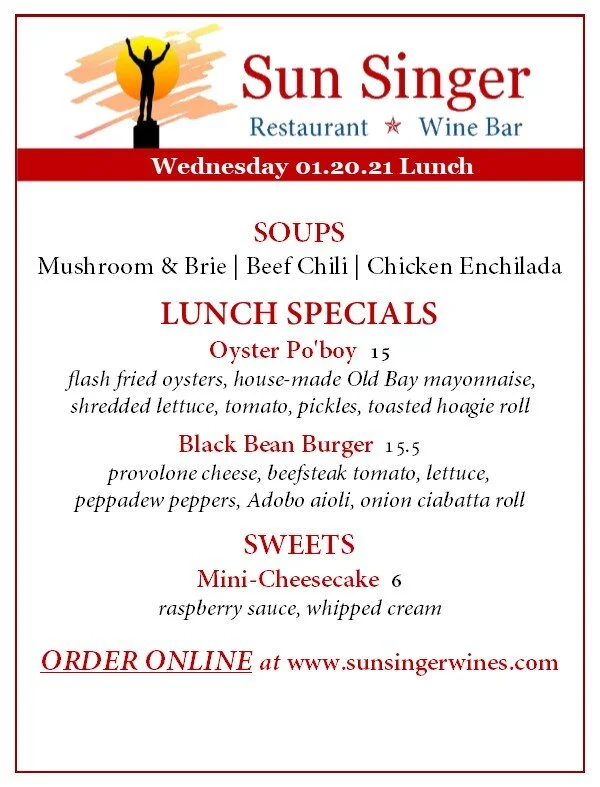 Sun Singer

Restaurant ★ Wine Bar

Wednesday 01.20.21 Lunch

SOUPS

Mushroom & Brie | Beef Chili | Chicken Enchilada

LUNCH SPECIALS

Oyster Po'boy 15

flash fried oysters, house-made Old Bay mayonnaise, shredded lettuce, tomato, pickles, toasted hoagie roll

Black Bean Burger 15.5

provolone cheese, beefsteak tomato, lettuce, peppadew peppers, Adobo aioli, onion ciabatta roll

SWEETS

Mini-Cheesecake 6

raspberry sauce, whipped cream

ORDER ONLINE at www.sunsingerwines.com